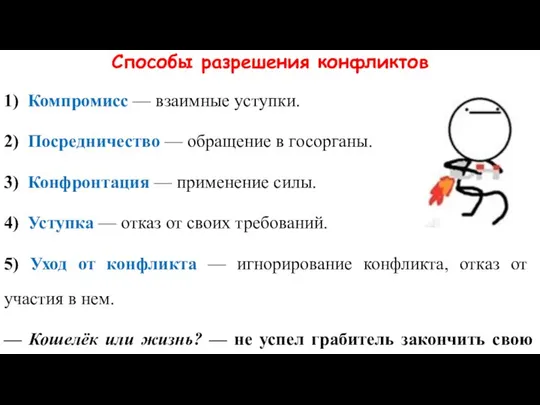 Способы разрешения конфликтов

1) Компромисс — взаимные уступки.

2) Посредничество — обращение в госорганы.

3) Конфронтация — применение силы.

4) Уступка — отказ от своих требований.

5) Уход от конфликта — игнорирование конфликта, отказ от участия в нем.

— Кошелёк или жизнь? — не успел грабитель закончить свою